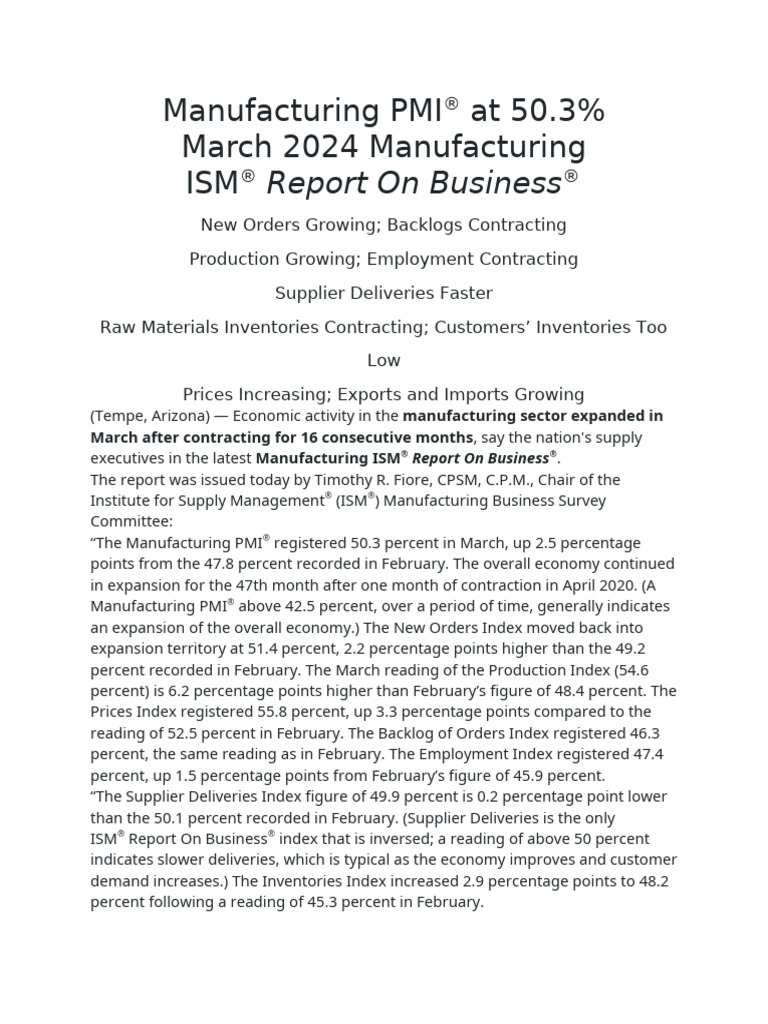 Manufacturing PMI® at 50.3%
March 2024 Manufacturing
ISM® Report On Business®

New Orders Growing; Backlogs Contracting

Production Growing; Employment Contracting

Supplier Deliveries Faster

Raw Materials Inventories Contracting; Customers' Inventories Too Low

Prices Increasing; Exports and Imports Growing

(Tempe, Arizona) — Economic activity in the manufacturing sector expanded in March after contracting for 16 consecutive months, say the nation's supply executives in the latest Manufacturing ISM® Report On Business®.

The report was issued today by Timothy R. Fiore, CPSM, C.P.M., Chair of the Institute for Supply Management® (ISM®) Manufacturing Business Survey Committee:

"The Manufacturing PMI® registered 50.3 percent in March, up 2.5 percentage points from the 47.8 percent recorded in February. The overall economy continued in expansion for the 47th month after one month of contraction in April 2020. (A Manufacturing PMI® above 42.5 percent, over a period of time, generally indicates an expansion of the overall economy.) The New Orders Index moved back into expansion territory at 51.4 percent, 2.2 percentage points higher than the 49.2 percent recorded in February. The March reading of the Production Index (54.6 percent) is 6.2 percentage points higher than February's figure of 48.4 percent. The Prices Index registered 55.8 percent, up 3.3 percentage points compared to the reading of 52.5 percent in February. The Backlog of Orders Index registered 46.3 percent, the same reading as in February. The Employment Index registered 47.4 percent, up 1.5 percentage points from February's figure of 45.9 percent.

"The Supplier Deliveries Index figure of 49.9 percent is 0.2 percentage point lower than the 50.1 percent recorded in February. (Supplier Deliveries is the only ISM® Report On Business® index that is inversed; a reading of above 50 percent indicates slower deliveries, which is typical as the economy improves and customer demand increases.) The Inventories Index increased 2.9 percentage points to 48.2 percent following a reading of 45.3 percent in February.